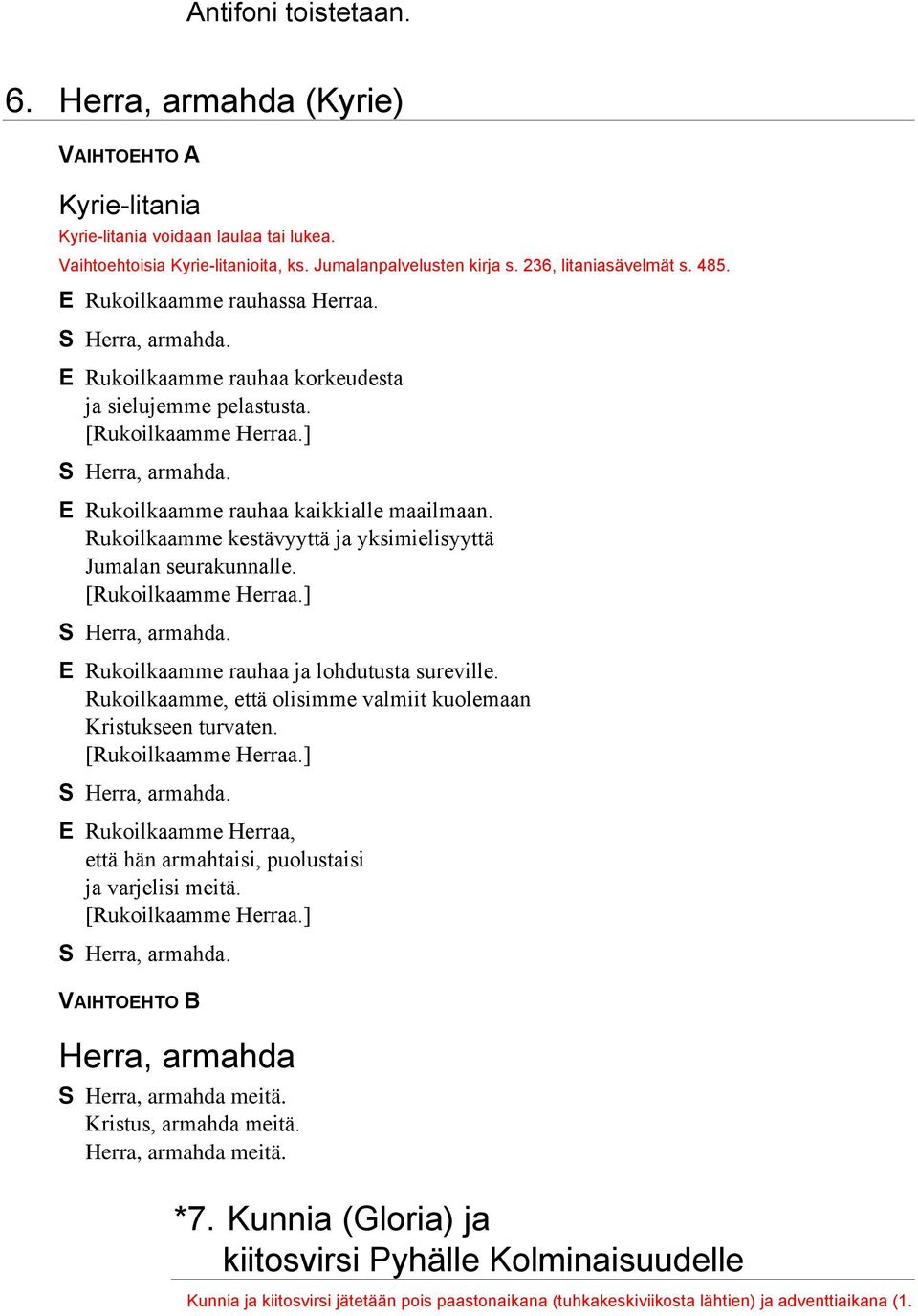 Antifoni toistetaan.

6. Herra, armahda (Kyrie)

VAIHTOEHTO A

Kyrie-litania

Kyrie-litania voidaan laulaa tai lukea.

Vaihtoehtoisia Kyrie-litanioita, ks. Jumalanpalvelusten kirja s. 236, litaniasävelmät s. 485.

E Rukoilkaamme rauhassa Herraa.

S Herra, armahda.

E Rukoilkaamme rauhaa korkeudesta ja sielujemme pelastusta. [Rukoilkaamme Herraa.]

S Herra, armahda.

E Rukoilkaamme rauhaa kaikkialle maailmaan. Rukoilkaamme kestävyyttä ja yksimielisyyttä Jumalan seurakunnalle. [Rukoilkaamme Herraa.]

S Herra, armahda.

E Rukoilkaamme rauhaa ja lohdutusta sureville. Rukoilkaamme, että olisimme valmiit kuolemaan Kristukseen turvaten. [Rukoilkaamme Herraa.]

S Herra, armahda.

E Rukoilkaamme Herraa, että hän armahtaisi, puolustaisi ja varjelisi meitä. [Rukoilkaamme Herraa.]

S Herra, armahda.

VAIHTOEHTO B

Herra, armahda

S Herra, armahda meitä.
Kristus, armahda meitä.
Herra, armahda meitä.

*7. Kunnia (Gloria) ja kiitosvirsi Pyhälle Kolminaisuudelle

Kunnia ja kiitosvirsi jätetään pois paastonaikana (tuhkakeskiviikosta lähtien) ja adventtiaikana (1.